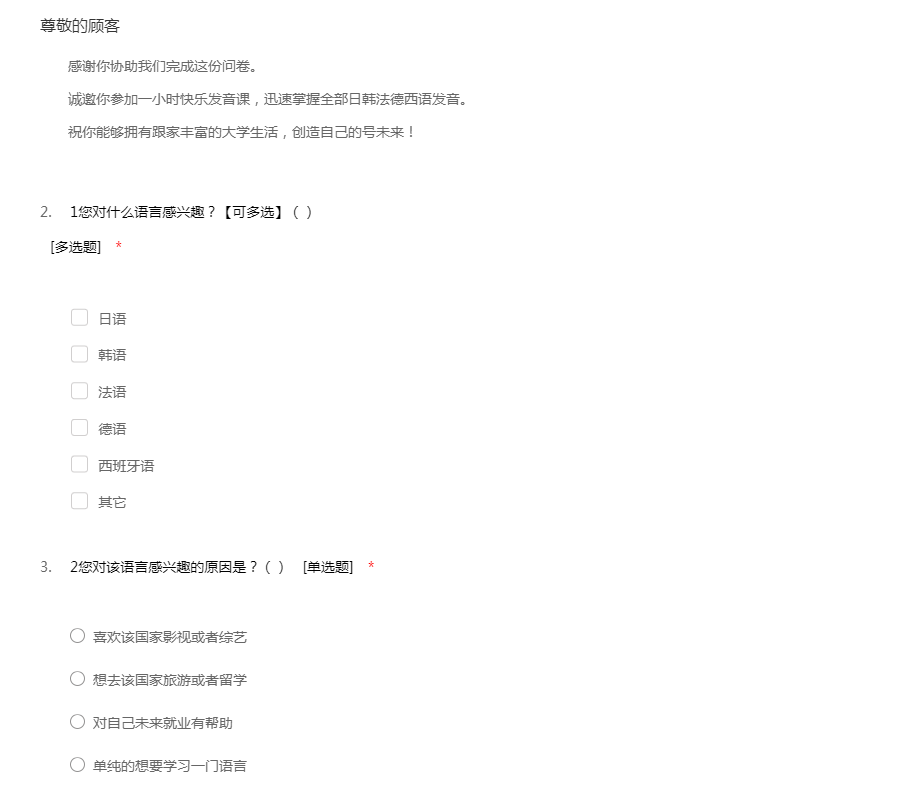 尊敬的顾客

感谢你协助我们完成这份问卷。

诚邀你参加一小时快乐发音课，迅速掌握全部日韩法德西语发音。

祝你能够拥有跟家丰富的大学生活，创造自己的号未来！

2. 1您对什么语言感兴趣？【可多选】（ ）
[多选题] *

日语

韩语

法语

德语

西班牙语

其它

3. 2您对该语言感兴趣的原因是？（ ） [单选题] *

喜欢该国家影视或者综艺

想去该国家旅游或者留学

对自己未来就业有帮助

单纯的想要学习一门语言